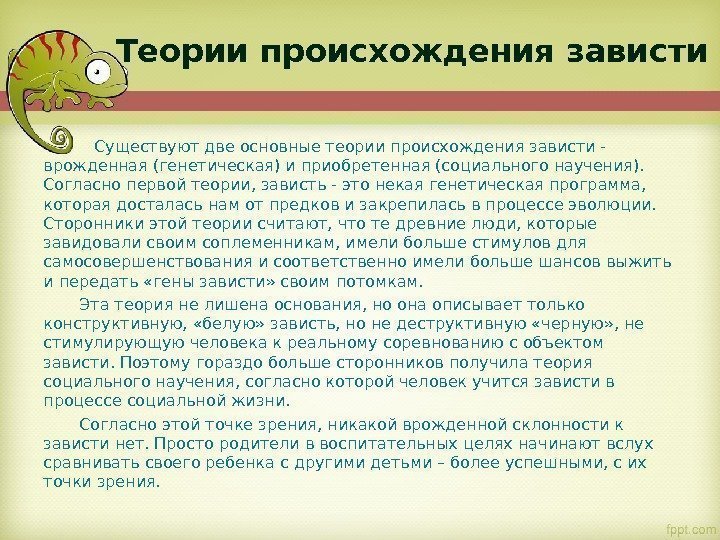 Теории происхождения зависти

Существуют две основные теории происхождения зависти - врожденная (генетическая) и приобретенная (социального научения). Согласно первой теории, зависть - это некая генетическая программа, которая досталась нам от предков и закрепилась в процессе эволюции. Сторонники этой теории считают, что те древние люди, которые завидовали своим соплеменникам, имели больше стимулов для самосовершенствования и соответственно имели больше шансов выжить и передать «гены зависти» своим потомкам.

Эта теория не лишена основания, но она описывает только конструктивную, «белую» зависть, но не деструктивную «черную», не стимулирующую человека к реальному соревнованию с объектом зависти. Поэтому гораздо больше сторонников получила теория социального научения, согласно которой человек учится зависти в процессе социальной жизни.

Согласно этой точке зрения, никакой врожденной склонности к зависти нет. Просто родители в воспитательных целях начинают вслух сравнивать своего ребенка с другими детьми – более успешными, с их точки зрения.

fppt.com